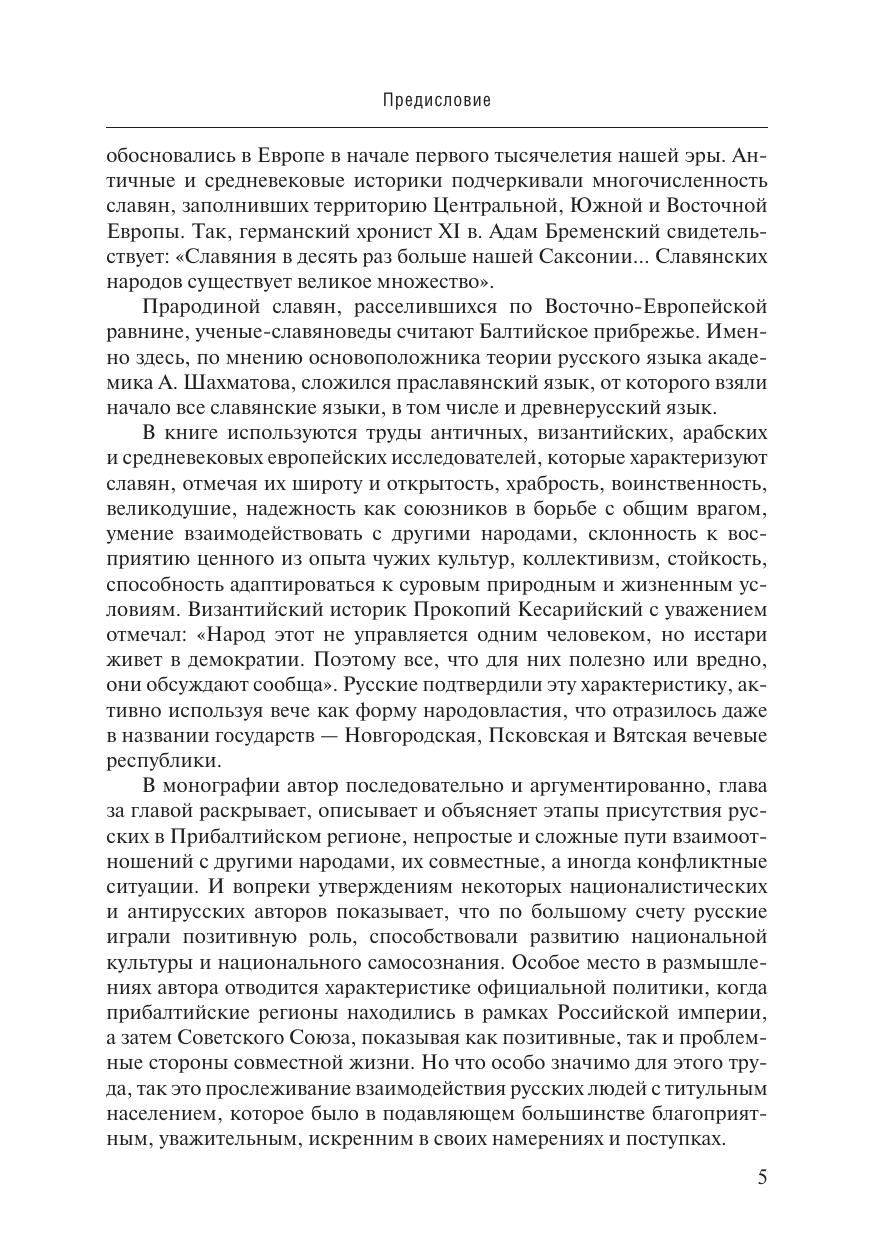 Предисловие

обосновались в Европе в начале первого тысячелетия нашей эры. Античные и средневековые историки подчеркивали многочисленность славян, заполнивших территорию Центральной, Южной и Восточной Европы. Так, германский хронист XI в. Адам Бременский свидетельствует: «Славяния в десять раз больше нашей Саксонии... Славянских народов существует великое множество».

Прародиной славян, расселившихся по Восточно-Европейской равнине, ученые-славяноведы считают Балтийское прибрежье. Именно здесь, по мнению основоположника теории русского языка академика А. Шахматова, сложился праславянский язык, от которого взяли начало все славянские языки, в том числе и древнерусский язык.

В книге используются труды античных, византийских, арабских и средневековых европейских исследователей, которые характеризуют славян, отмечая их широту и открытость, храбрость, воинственность, великодушие, надежность как союзников в борьбе с общим врагом, умение взаимодействовать с другими народами, склонность к восприятию ценного из опыта чужих культур, коллективизм, стойкость, способность адаптироваться к суровым природным и жизненным условиям. Византийский историк Прокопий Кесарийский с уважением отмечал: «Народ этот не управляется одним человеком, но исстари живет в демократии. Поэтому все, что для них полезно или вредно, они обсуждают сообща». Русские подтвердили эту характеристику, активно используя вече как форму народовластия, что отразилось даже в названии государств — Новгородская, Псковская и Вятская вечевые республики.

В монографии автор последовательно и аргументированно, глава за главой раскрывает, описывает и объясняет этапы присутствия русских в Прибалтийском регионе, непростые и сложные пути взаимоотношений с другими народами, их совместные, а иногда конфликтные ситуации. И вопреки утверждениям некоторых националистических и антирусских авторов показывает, что по большому счету русские играли позитивную роль, способствовали развитию национальной культуры и национального самосознания. Особое место в размышлениях автора отводится характеристике официальной политики, когда прибалтийские регионы находились в рамках Российской империи, а затем Советского Союза, показывая как позитивные, так и проблемные стороны совместной жизни. Но что особо значимо для этого труда, так это прослеживание взаимодействия русских людей с титульным населением, которое было в подавляющем большинстве благоприятным, уважительным, искренним в своих намерениях и поступках.

5